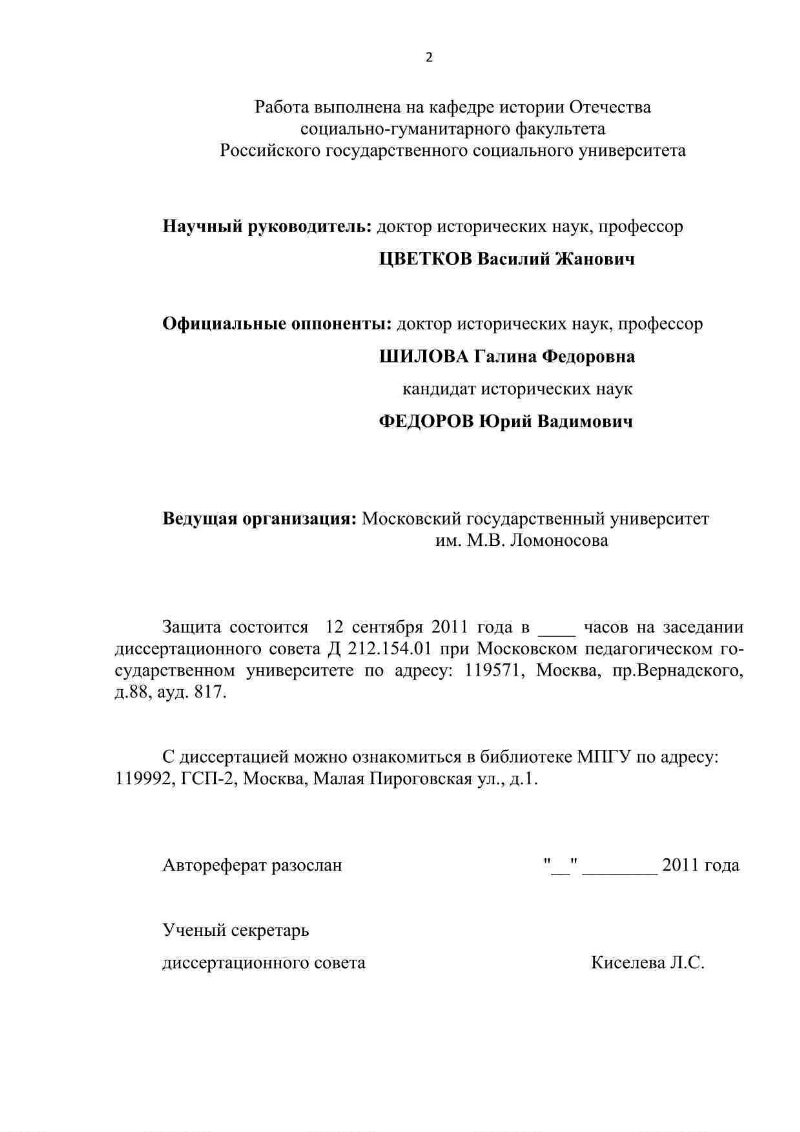 2

Работа выполнена на кафедре истории Отечества
социально-гуманитарного факультета
Российского государственного социального университета

Научный руководитель: доктор исторических наук, профессор
ЦВЕТКОВ Василий Жанович

Официальные оппоненты: доктор исторических наук, профессор
ШИЛОВА Галина Федоровна
кандидат исторических наук
ФЕДОРОВ Юрий Вадимович

Ведущая организация: Московский государственный университет
им. М.В. Ломоносова

Защита состоится 12 сентября 2011 года в ____ часов на заседании диссертационного совета Д 212.154.01 при Московском педагогическом государственном университете по адресу: 119571, Москва, пр.Вернадского, д.88, ауд. 817.

С диссертацией можно ознакомиться в библиотеке МПГУ по адресу: 119992, ГСП-2, Москва, Малая Пироговская ул., д.1.

Автореферат разослан "____" ____ 2011 года

Ученый секретарь
диссертационного совета Киселева Л.С.